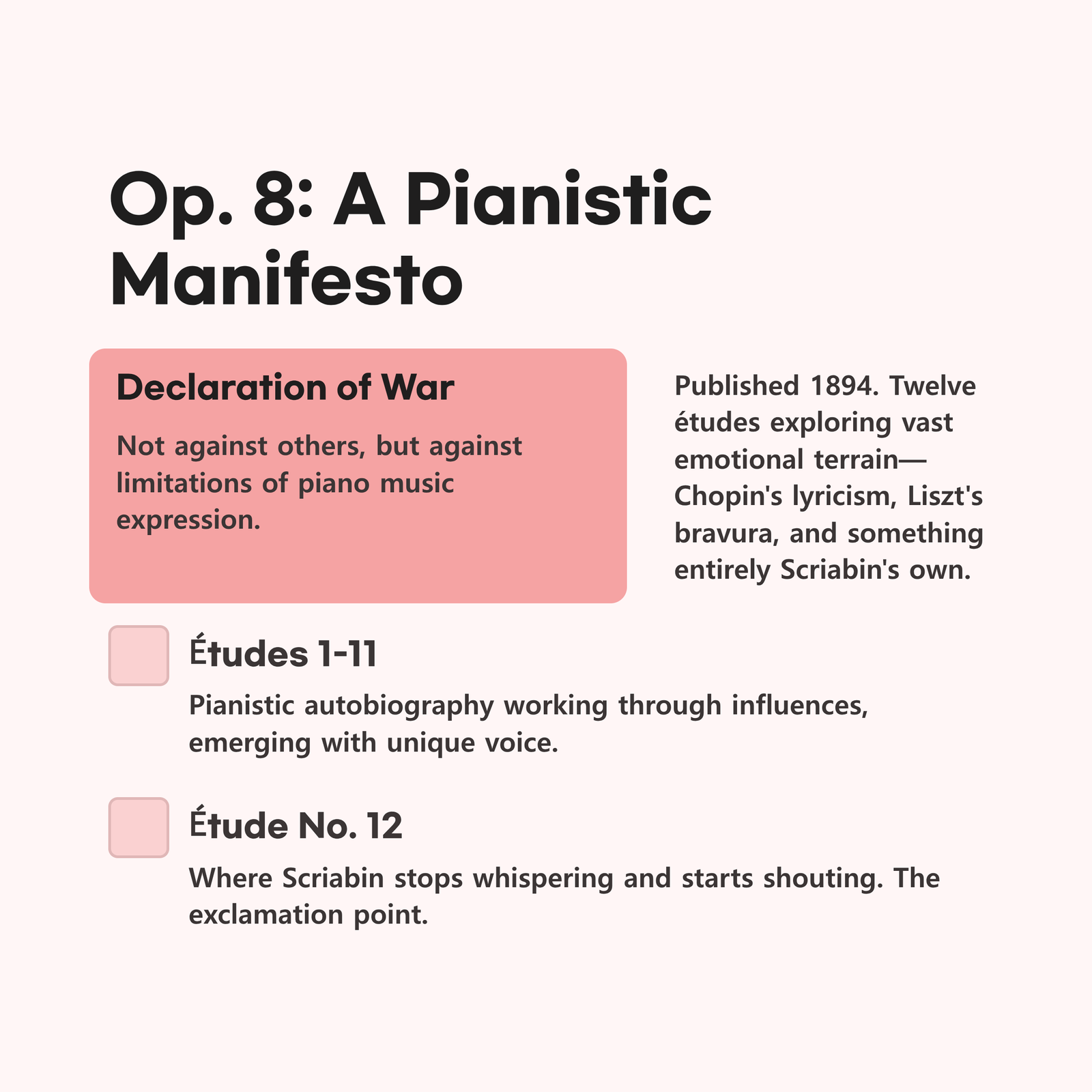 Op. 8: A Pianistic Manifesto

Declaration of War

Not against others, but against limitations of piano music expression.

Published 1894. Twelve études exploring vast emotional terrain—Chopin's lyricism, Liszt's bravura, and something entirely Scriabin's own.

Études 1-11

Pianistic autobiography working through influences, emerging with unique voice.

Étude No. 12

Where Scriabin stops whispering and starts shouting. The exclamation point.